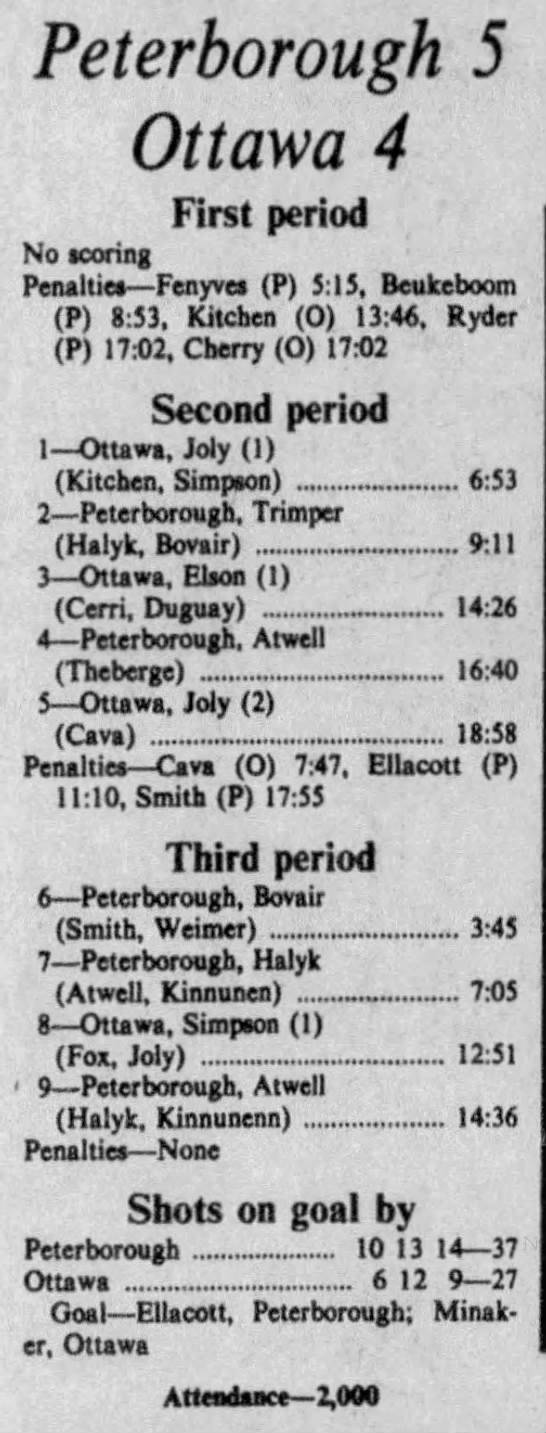 Peterborough 5
Ottawa 4

First period

No scoring
Penalties—Fenyves (P) 5:15, Beukeboom (P) 8:53, Kitchen (O) 13:46, Ryder (P) 17:02, Cherry (O) 17:02

Second period

1—Ottawa, Joly (1)
(Kitchen, Simpson) 6:53
2—Peterborough, Trimper
(Halyk, Bovair) 9:11
3—Ottawa, Elson (1)
(Cerri, Duguay) 14:26
4—Peterborough, Atwell
(Theberge) 16:40
5—Ottawa, Joly (2)
(Cava) 18:58
Penalties—Cava (O) 7:47, Ellacott (P) 11:10, Smith (P) 17:55

Third period

6—Peterborough, Bovair
(Smith, Weimer) 3:45
7—Peterborough, Halyk
(Atwell, Kinnunen) 7:05
8—Ottawa, Simpson (1)
(Fox, Joly) 12:51
9—Peterborough, Atwell
(Halyk, Kinnunenn) 14:36
Penalties—None

Shots on goal by

Peterborough 10 13 14—37
Ottawa 6 12 9—27
Goal—Ellacott, Peterborough; Minaker, Ottawa

Attendance—2,000